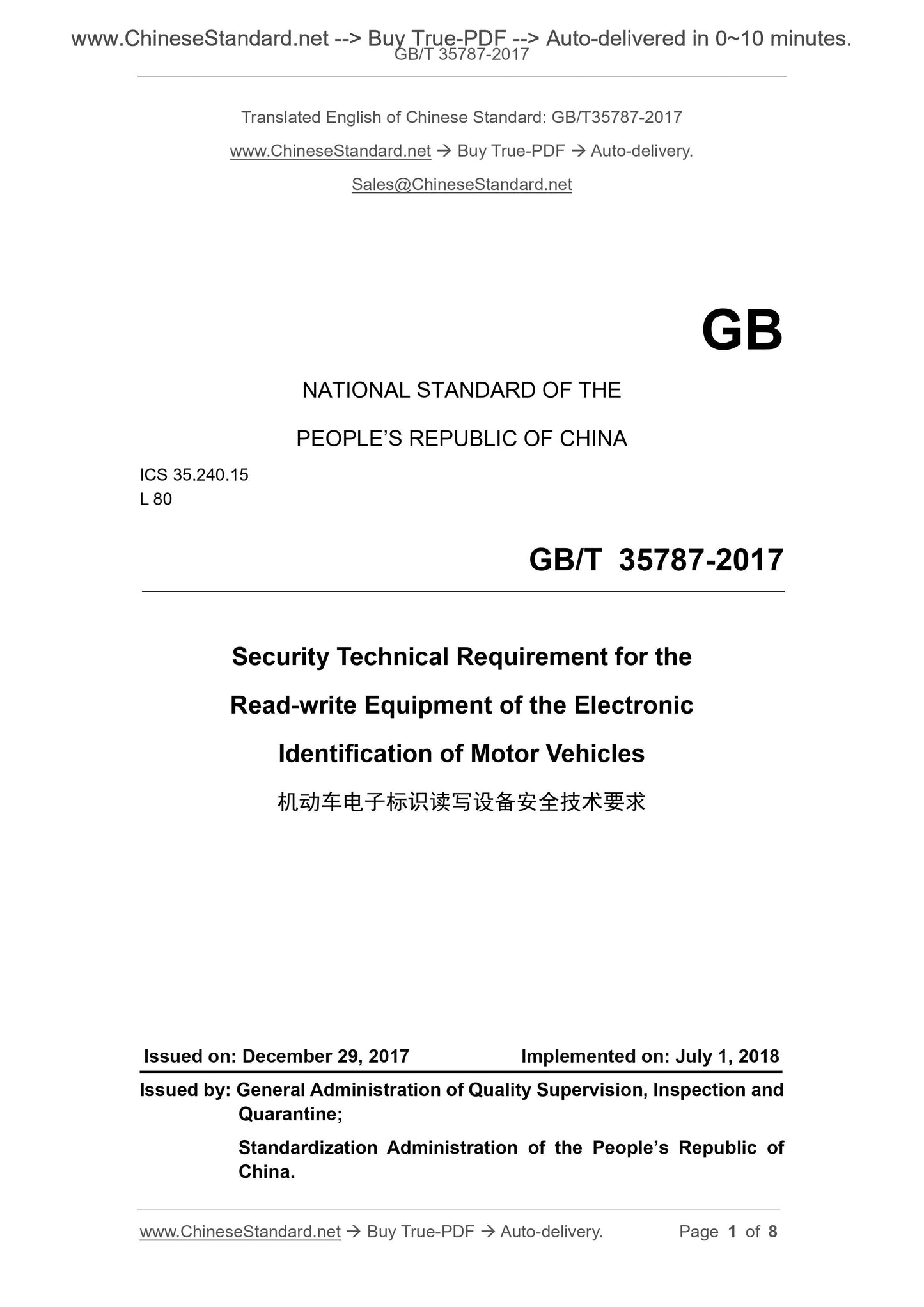 www.ChineseStandard.net --> Buy True-PDF --> Auto-delivered in 0~10 minutes.
GB/T 35787-2017

Translated English of Chinese Standard: GB/T35787-2017

www.ChineseStandard.net → Buy True-PDF → Auto-delivery.

Sales@ChineseStandard.net

GB

NATIONAL STANDARD OF THE

PEOPLE'S REPUBLIC OF CHINA

ICS 35.240.15
L 80

GB/T 35787-2017

Security Technical Requirement for the Read-write Equipment of the Electronic Identification of Motor Vehicles

机动车电子标识读写设备安全技术要求

Issued on: December 29, 2017
Implemented on: July 1, 2018

Issued by: General Administration of Quality Supervision, Inspection and Quarantine;

Standardization Administration of the People's Republic of China.

www.ChineseStandard.net → Buy True-PDF → Auto-delivery.
Page 1 of 8